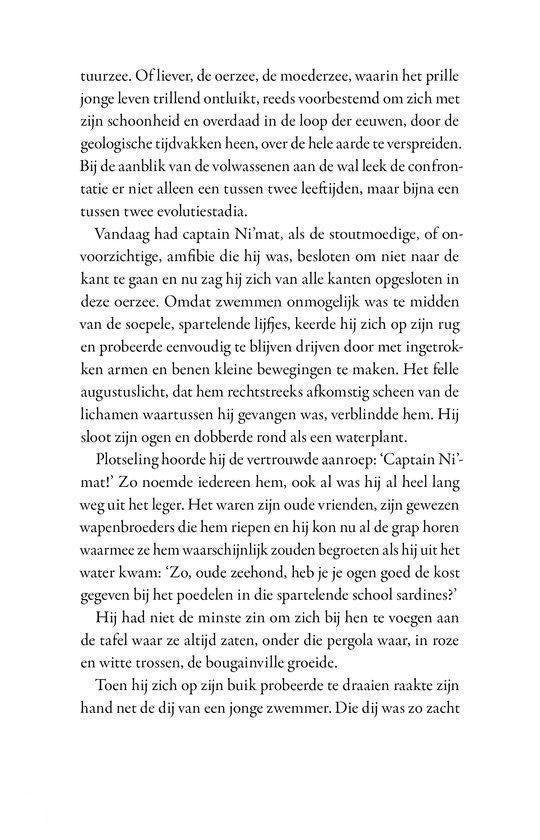 tuurzee. Of liever, de oerzee, de moederzee, waarin het prille jonge leven trillend ontluikt, reeds voorbestemd om zich met zijn schoonheid en overdaad in de loop der eeuwen, door de geologische tijdvakken heen, over de hele aarde te verspreiden. Bij de aanblik van de volwassenen aan de wal leek de confrontatie er niet alleen een tussen twee leeftijden, maar bijna een tussen twee evolutiestadia.

Vandaag had captain Ni'mat, als de stoutmoedige, of onvoorzichtige, amfibie die hij was, besloten om niet naar de kant te gaan en nu zag hij zich van alle kanten opgesloten in deze oerzee. Omdat zwemmen onmogelijk was te midden van de soepele, spartelende lijfjes, keerde hij zich op zijn rug en probeerde eenvoudig te blijven drijven door met ingetrokken armen en benen kleine bewegingen te maken. Het felle augustuslicht, dat hem rechtstreeks afkomstig scheen van de lichamen waartussen hij gevangen was, verblindde hem. Hij sloot zijn ogen en dobberde rond als een waterplant.

Plotseling hoorde hij de vertrouwde aanroep: 'Captain Ni'mat!' Zo noemde iedereen hem, ook al was hij al heel lang weg uit het leger. Het waren zijn oude vrienden, zijn gewezen wapenbroeders die hem riepen en hij kon nu al de grap horen waarmee ze hem waarschijnlijk zouden begroeten als hij uit het water kwam: 'Zo, oude zeehond, heb je je ogen goed de kost gegeven bij het poedelen in die spartelende school sardines?'

Hij had niet de minste zin om zich bij hen te voegen aan de tafel waar ze altijd zaten, onder die pergola waar, in roze en witte trossen, de bougainville groeide.

Toen hij zich op zijn buik probeerde te draaien raakte zijn hand net de dij van een jonge zwemmer. Die dij was zo zacht